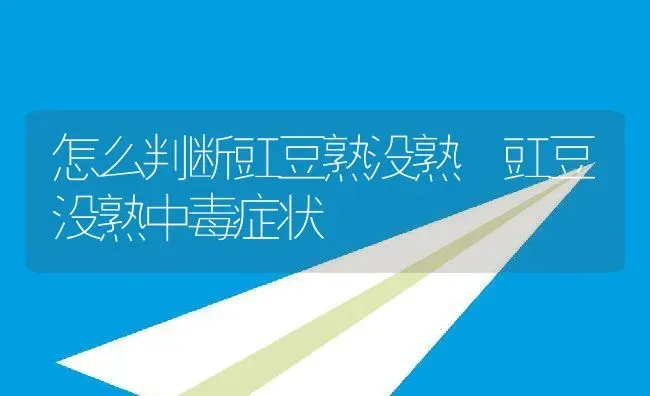 怎么判断豇豆熟没熟 豇豆没熟中毒症状